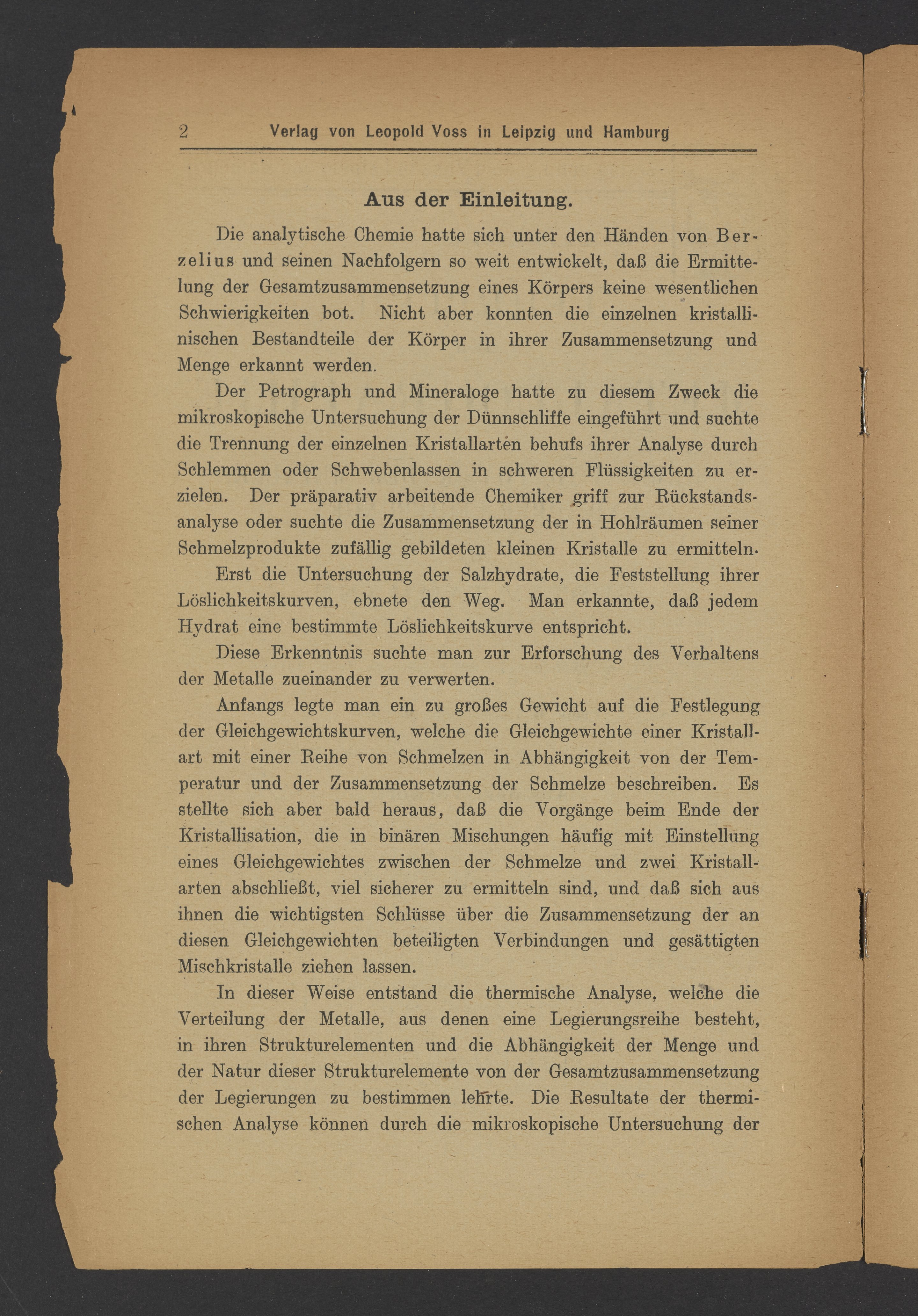 2 Verlag von Leopold Voss in Leipzig und Hamburg

Aus der Einleitung.

Die analytische Chemie hatte sich unter den Händen von Berzelius und seinen Nachfolgern so weit entwickelt, daß die Ermittelung der Gesamtzusammensetzung eines Körpers keine wesentlichen Schwierigkeiten bot. Nicht aber konnten die einzelnen kristallinischen Bestandteile der Körper in ihrer Zusammensetzung und Menge erkannt werden.

Der Petrograph und Mineraloge hatte zu diesem Zweck die mikroskopische Untersuchung der Dünnschliffe eingeführt und suchte die Trennung der einzelnen Kristallarten behufs ihrer Analyse durch Schlemmen oder Schwebenlassen in schweren Flüssigkeiten zu erzielen. Der präparativ arbeitende Chemiker griff zur Rückstandsanalyse oder suchte die Zusammensetzung der in Hohlräumen seiner Schmelzprodukte zufällig gebildeten kleinen Kristalle zu ermitteln.

Erst die Untersuchung der Salzhydrate, die Feststellung ihrer Löslichkeitskurven, ebnete den Weg. Man erkannte, daß jedem Hydrat eine bestimmte Löslichkeitskurve entspricht.

Diese Erkenntnis suchte man zur Erforschung des Verhaltens der Metalle zueinander zu verwerten.

Anfangs legte man ein zu großes Gewicht auf die Festlegung der Gleichgewichtskurven, welche die Gleichgewichte einer Kristallart mit einer Reihe von Schmelzen in Abhängigkeit von der Temperatur und der Zusammensetzung der Schmelze beschreiben. Es stellte sich aber bald heraus, daß die Vorgänge beim Ende der Kristallisation, die in binären Mischungen häufig mit Einstellung eines Gleichgewichtes zwischen der Schmelze und zwei Kristallarten abschließt, viel sicherer zu ermitteln sind, und daß sich aus ihnen die wichtigsten Schlüsse über die Zusammensetzung der an diesen Gleichgewichten beteiligten Verbindungen und gesättigten Mischkristalle ziehen lassen.

In dieser Weise entstand die thermische Analyse, welche die Verteilung der Metalle, aus denen eine Legierungsreihe besteht, in ihren Strukturelementen und die Abhängigkeit der Menge und der Natur dieser Strukturelemente von der Gesamtzusammensetzung der Legierungen zu bestimmen lehrte. Die Resultate der thermischen Analyse können durch die mikroskopische Untersuchung der